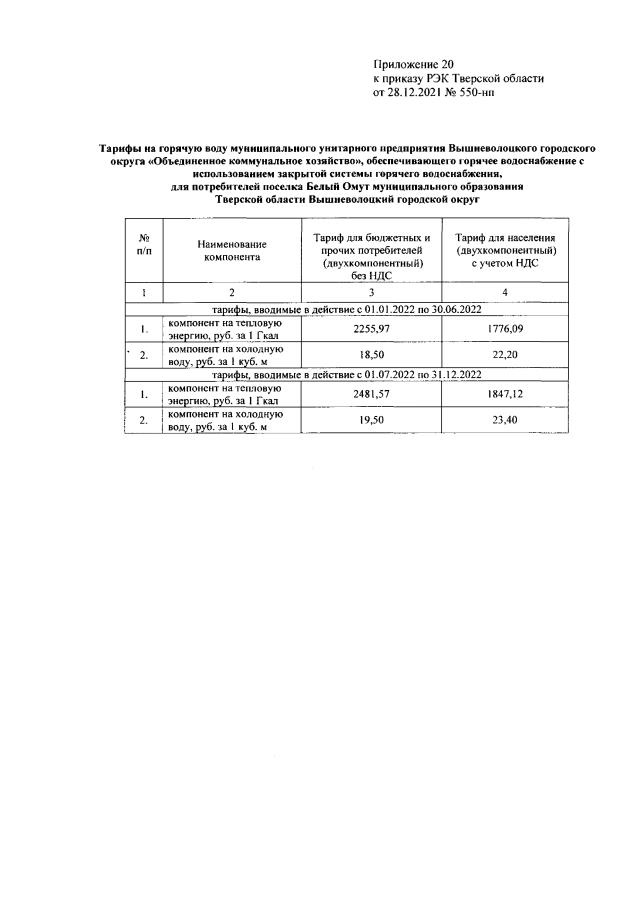 Приложение 20
к приказу РЭК Тверской области
от 28.12.2021 № 550-нп

Тарифы на горячую воду муниципального унитарного предприятия Вышневолоцкого городского округа «Объединенное коммунальное хозяйство», обеспечивающего горячее водоснабжение с использованием закрытой системы горячего водоснабжения, для потребителей поселка Белый Омут муниципального образования Тверской области Вышневолоцкий городской округ

| № п/п | Наименование компонента | Тариф для бюджетных и прочих потребителей (двухкомпонентный) без НДС | Тариф для населения (двухкомпонентный) с учетом НДС |
|---|---|---|---|
| 1 | 2 | 3 | 4 |
| тарифы, вводимые в действие с 01.01.2022 по 30.06.2022 | | | |
| 1. | компонент на тепловую энергию, руб. за 1 Гкал | 2255,97 | 1776,09 |
| 2. | компонент на холодную воду, руб. за 1 куб. м | 18,50 | 22,20 |
| тарифы, вводимые в действие с 01.07.2022 по 31.12.2022 | | | |
| 1. | компонент на тепловую энергию, руб. за 1 Гкал | 2481,57 | 1847,12 |
| 2. | компонент на холодную воду, руб. за 1 куб. м | 19,50 | 23,40 |